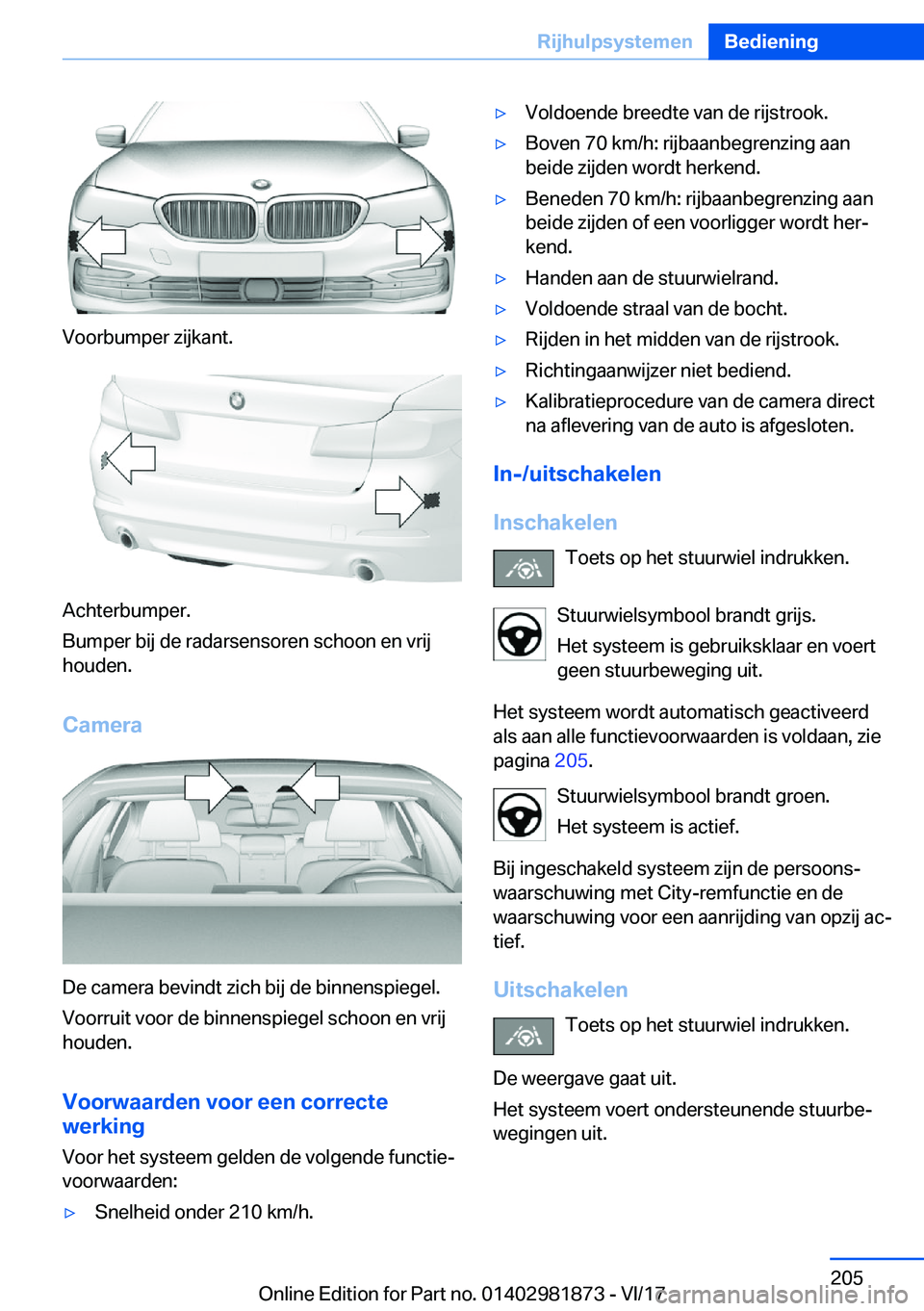 Rijhulpsystemen Bediening

Voorbumper zijkant.

Achterbumper.

Bumper bij de radarsensoren schoon en vrij houden.

Camera

De camera bevindt zich bij de binnenspiegel.

Voorruit voor de binnenspiegel schoon en vrij houden.

Voorwaarden voor een correcte werking

Voor het systeem gelden de volgende functievoorwaarden:

▷ Snelheid onder 210 km/h.

▷ Voldoende breedte van de rijstrook.

▷ Boven 70 km/h: rijbaanbegrenzing aan beide zijden wordt herkend.

▷ Beneden 70 km/h: rijbaanbegrenzing aan beide zijden of een voorligger wordt herkend.

▷ Handen aan de stuurwielrand.

▷ Voldoende straal van de bocht.

▷ Rijden in het midden van de rijstrook.

▷ Richtingaanwijzer niet bediend.

▷ Kalibratieprocedure van de camera direct na aflevering van de auto is afgesloten.

In-/uitschakelen

Inschakelen

Toets op het stuurwiel indrukken.

Stuurwielsymbool brandt grijs.

Het systeem is gebruiksklaar en voert geen stuurbeweging uit.

Het systeem wordt automatisch geactiveerd als aan alle functievoorwaarden is voldaan, zie pagina 205.

Stuurwielsymbool brandt groen.

Het systeem is actief.

Bij ingeschakeld systeem zijn de persoonswaarschuwing met City-remfunctie en de waarschuwing voor een aanrijding van opzij actief.

Uitschakelen

Toets op het stuurwiel indrukken.

De weergave gaat uit.

Het systeem voert ondersteunende stuurbewegingen uit.

205

Online Edition for Part no. 01402981873 - VI/17 carmanualsonline.info